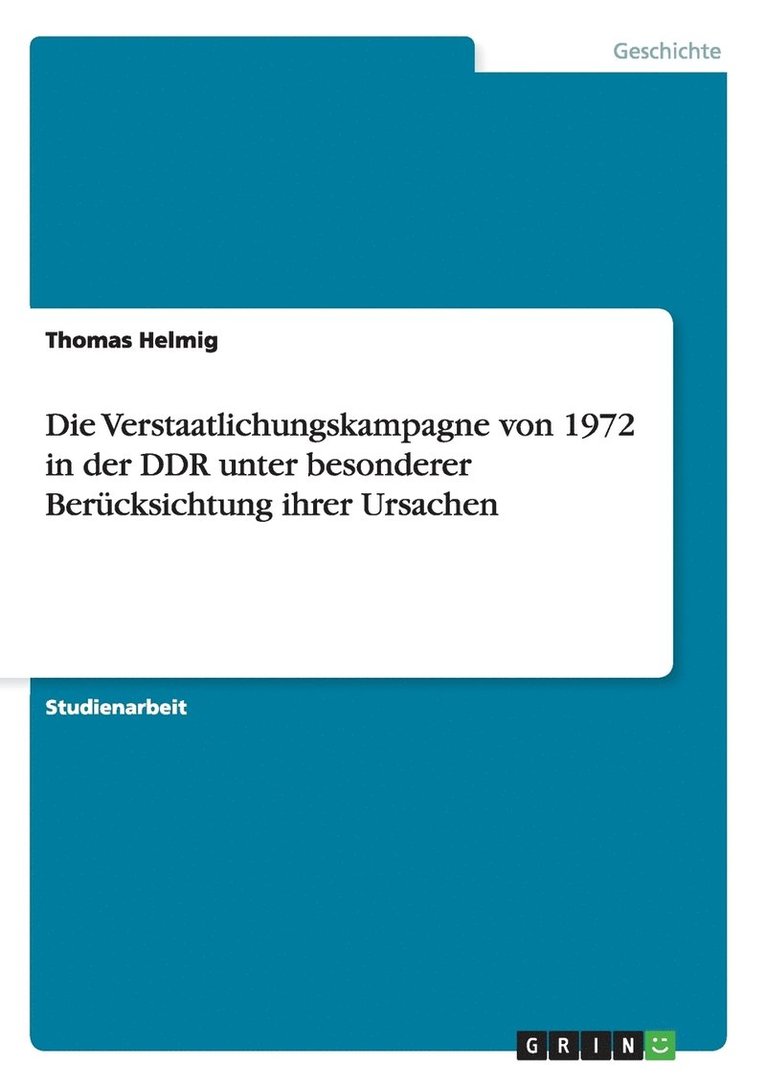 Geschichte

Thomas Helmig

Die Verstaatlichungskampagne von 1972 in der DDR unter besonderer Berücksichtung ihrer Ursachen

Studienarbeit

GRIN